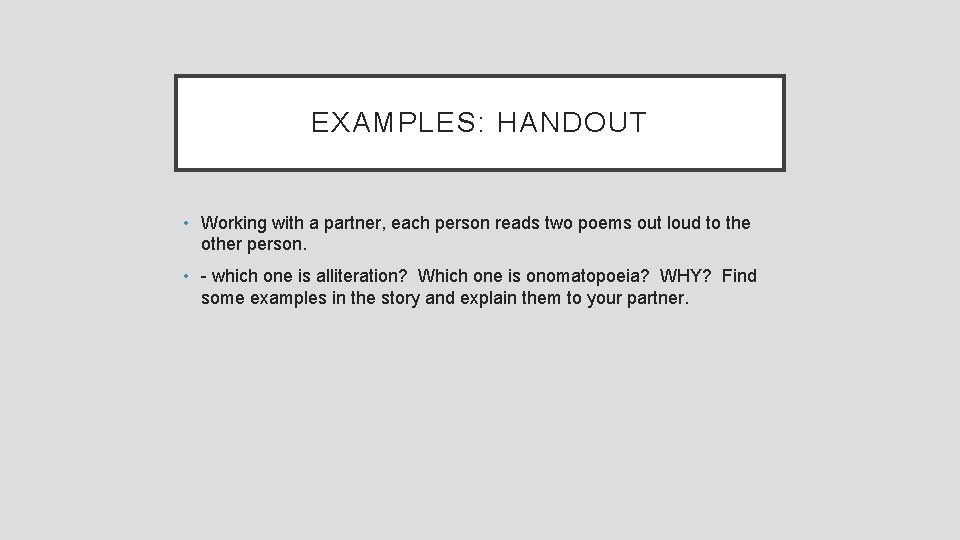 EXAMPLES: HANDOUT

• Working with a partner, each person reads two poems out loud to the other person.

• - which one is alliteration? Which one is onomatopoeia? WHY? Find some examples in the story and explain them to your partner.